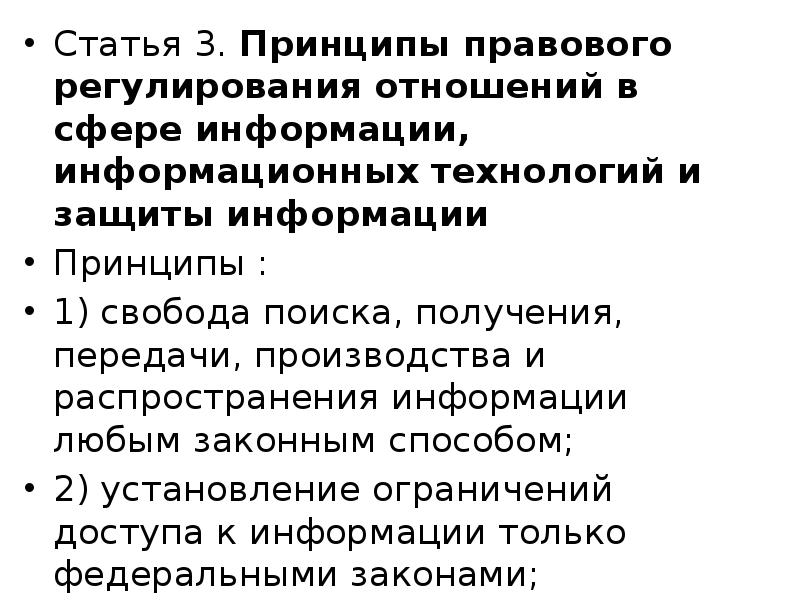 • Статья 3. Принципы правового регулирования отношений в сфере информации, информационных технологий и защиты информации

• Принципы :

• 1) свобода поиска, получения, передачи, производства и распространения информации любым законным способом;

• 2) установление ограничений доступа к информации только федеральными законами;